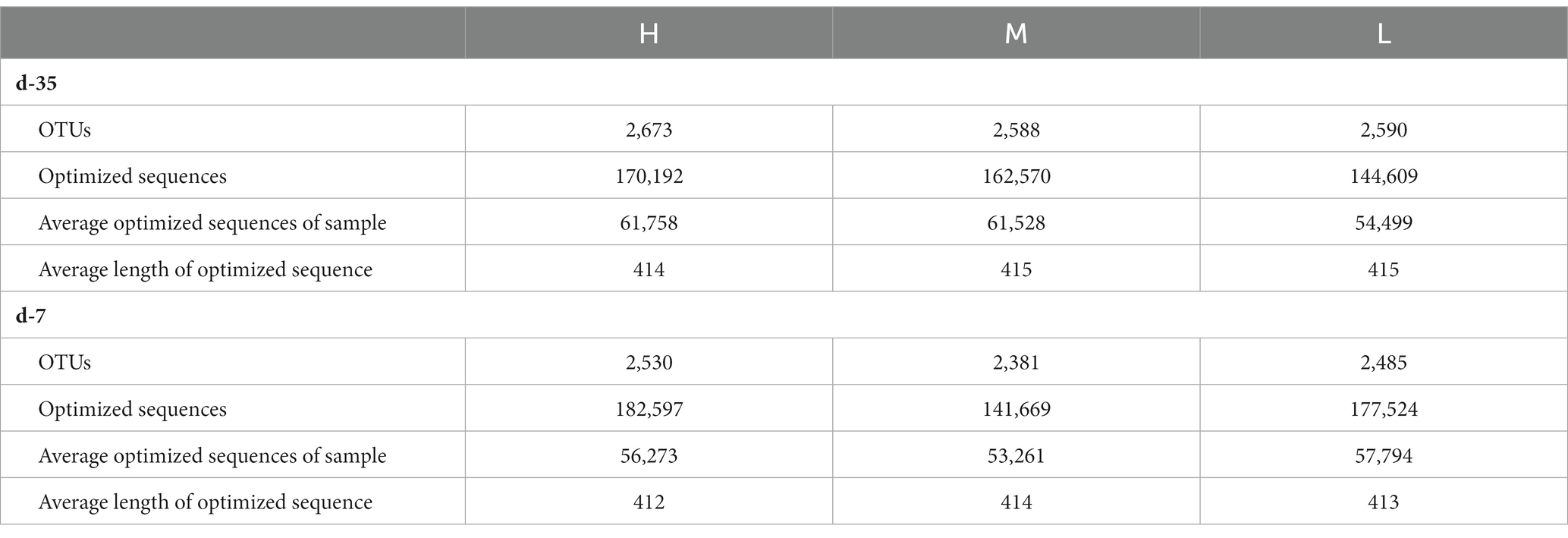 | | H | M | L |
|---|---|---|---|
| d-35 | | | |
| OTUs | 2,673 | 2,588 | 2,590 |
| Optimized sequences | 170,192 | 162,570 | 144,609 |
| Average optimized sequences of sample | 61,758 | 61,528 | 54,499 |
| Average length of optimized sequence | 414 | 415 | 415 |
| d-7 | | | |
| OTUs | 2,530 | 2,381 | 2,485 |
| Optimized sequences | 182,597 | 141,669 | 177,524 |
| Average optimized sequences of sample | 56,273 | 53,261 | 57,794 |
| Average length of optimized sequence | 412 | 414 | 413 |